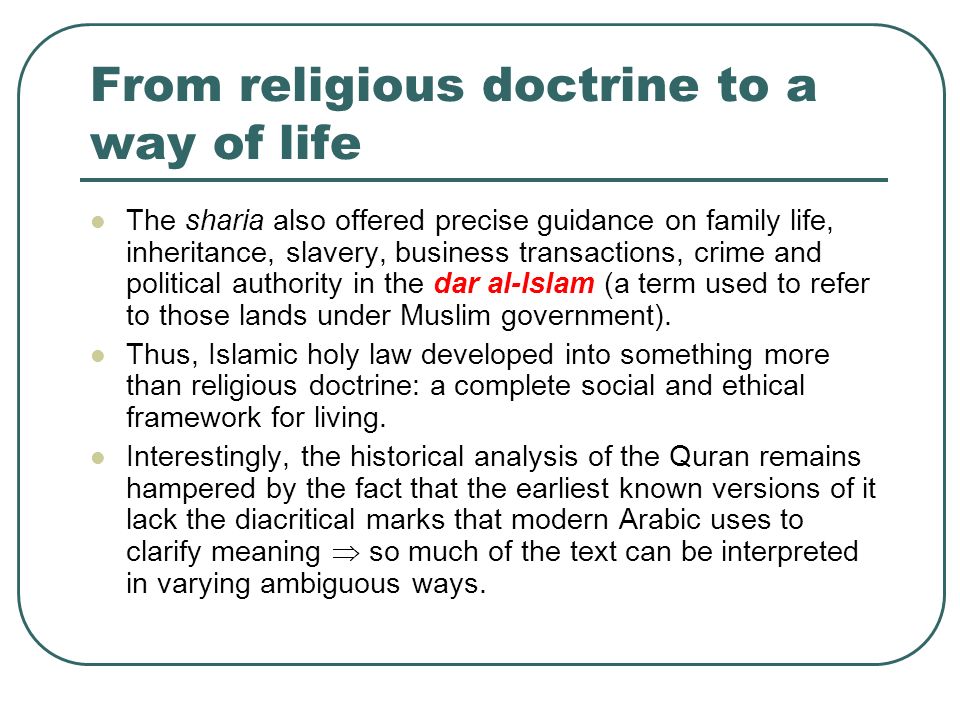 From religious doctrine to a way of life

- The sharia also offered precise guidance on family life, inheritance, slavery, business transactions, crime and political authority in the dar al-Islam (a term used to refer to those lands under Muslim government).
- Thus, Islamic holy law developed into something more than religious doctrine: a complete social and ethical framework for living.
- Interestingly, the historical analysis of the Quran remains hampered by the fact that the earliest known versions of it lack the diacritical marks that modern Arabic uses to clarify meaning $\Rightarrow$ so much of the text can be interpreted in varying ambiguous ways.